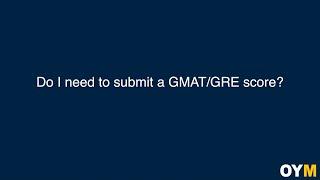 Do I need to submit a GMAT/GRE score?

OYM